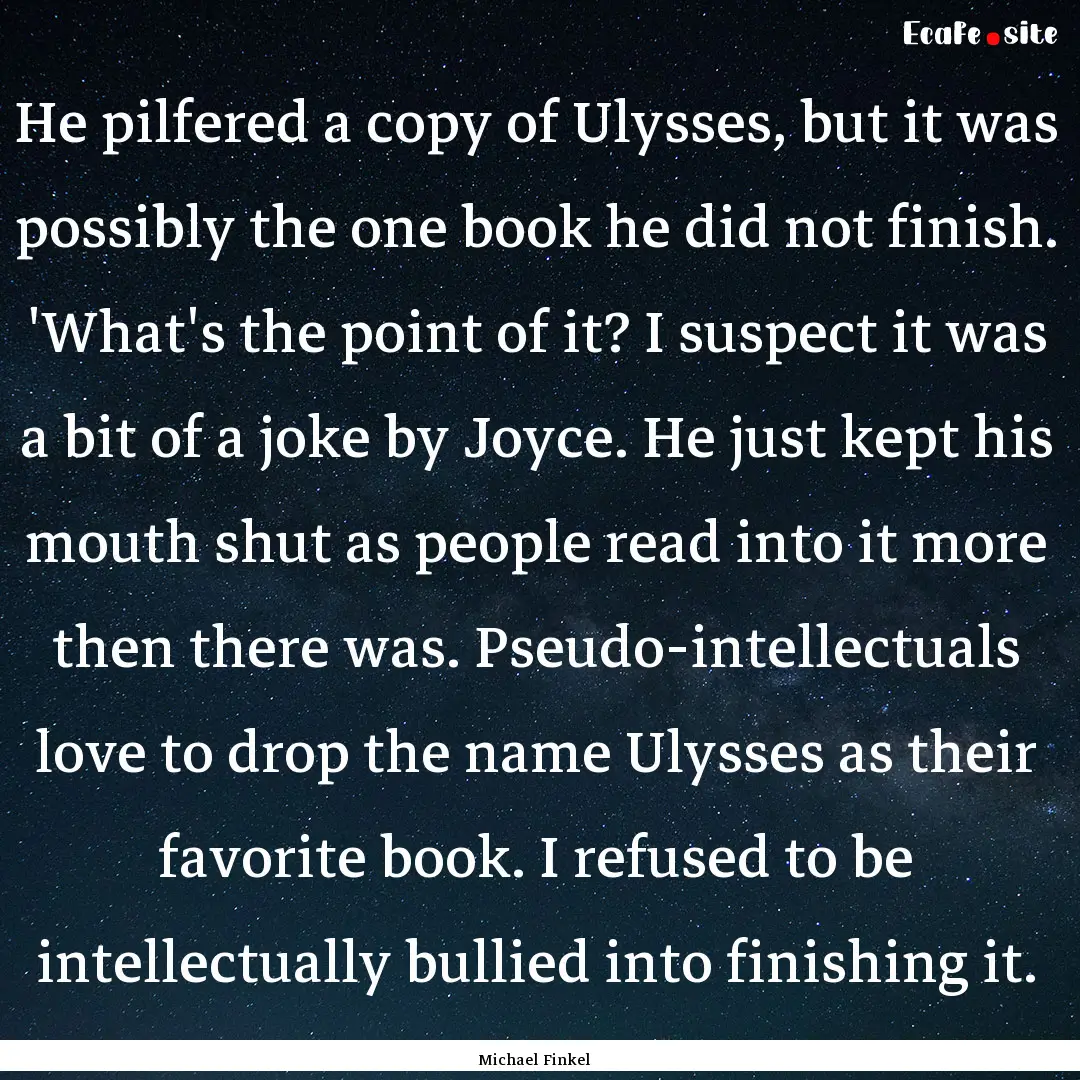 EcaFe.site

He pilfered a copy of Ulysses, but it was possibly the one book he did not finish. 'What's the point of it? I suspect it was a bit of a joke by Joyce. He just kept his mouth shut as people read into it more then there was. Pseudo-intellectuals love to drop the name Ulysses as their favorite book. I refused to be intellectually bullied into finishing it.

Michael Finkel